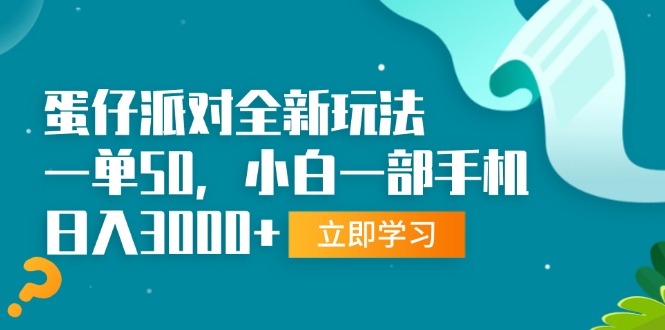 蛋仔派对全新玩法
一单50，小白一部手机
日入3000+

立即学习